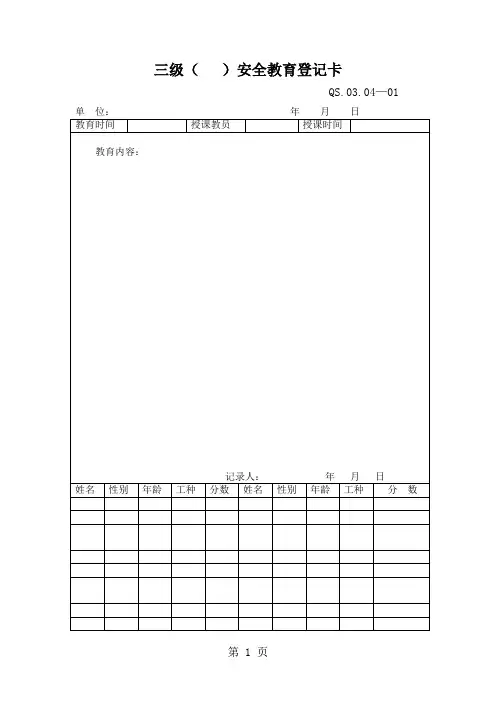 三级（　）安全教育登记卡

QS.03.04—01

单　位：　　　　　　　　年　　月　　日

| 教育时间 | | 授课教员 | | 授课时间 | |
|---|---|---|---|---|---|

教育内容：

记录人：　　　　　　年　　月　　日

| 姓名 | 性别 | 年龄 | 工种 | 分数 | 姓名 | 性别 | 年龄 | 工种 | 分　数 |
|---|---|---|---|---|---|---|---|---|---|
| | | | | | | | | | |
| | | | | | | | | | |
| | | | | | | | | | |
| | | | | | | | | | |
| | | | | | | | | | |
| | | | | | | | | | |
| | | | | | | | | | |
| | | | | | | | | | |

第 1 页